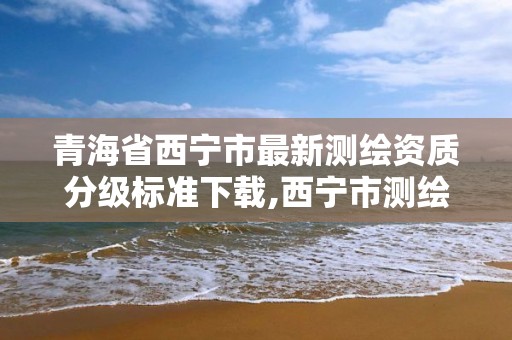 青海省西宁市最新测绘资质分级标准下载,西宁市测绘